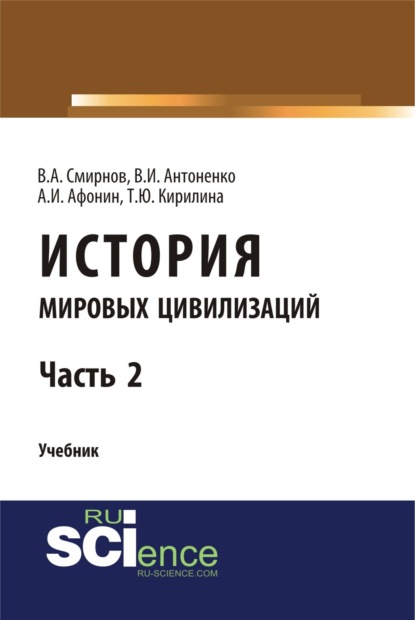 В.А. Смирнов, В.И. Антоненко
А.И. Афонин, Т.Ю. Кирилина

ИСТОРИЯ
МИРОВЫХ ЦИВИЛИЗАЦИЙ

Часть 2

Учебник

RU
SCIence
RU-SCIENCE.COM